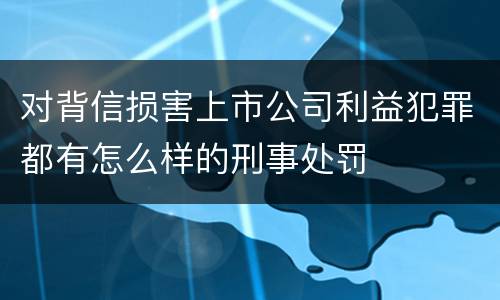 对背信损害上市公司利益犯罪都有怎么样的刑事处罚